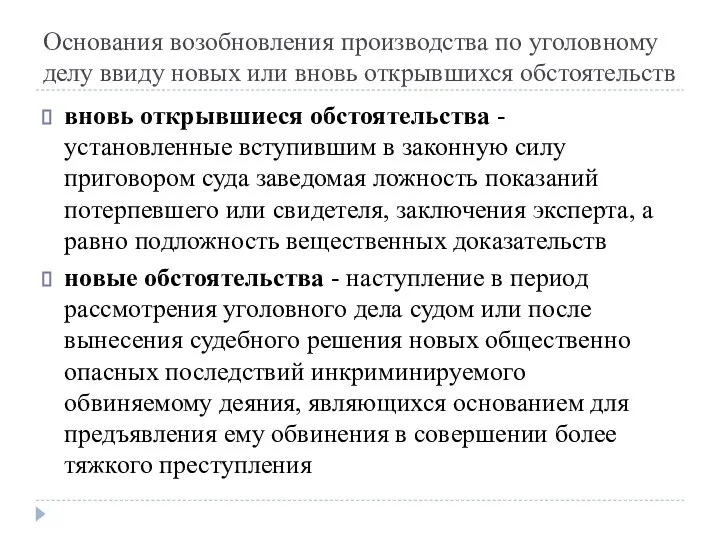 Основания возобновления производства по уголовному делу ввиду новых или вновь открывшихся обстоятельств

вновь открывшиеся обстоятельства - установленные вступившим в законную силу приговором суда заведомая ложность показаний потерпевшего или свидетеля, заключения эксперта, а равно подложность вещественных доказательств

новые обстоятельства - наступление в период рассмотрения уголовного дела судом или после вынесения судебного решения новых общественно опасных последствий инкриминируемого обвиняемому деяния, являющихся основанием для предъявления ему обвинения в совершении более тяжкого преступления